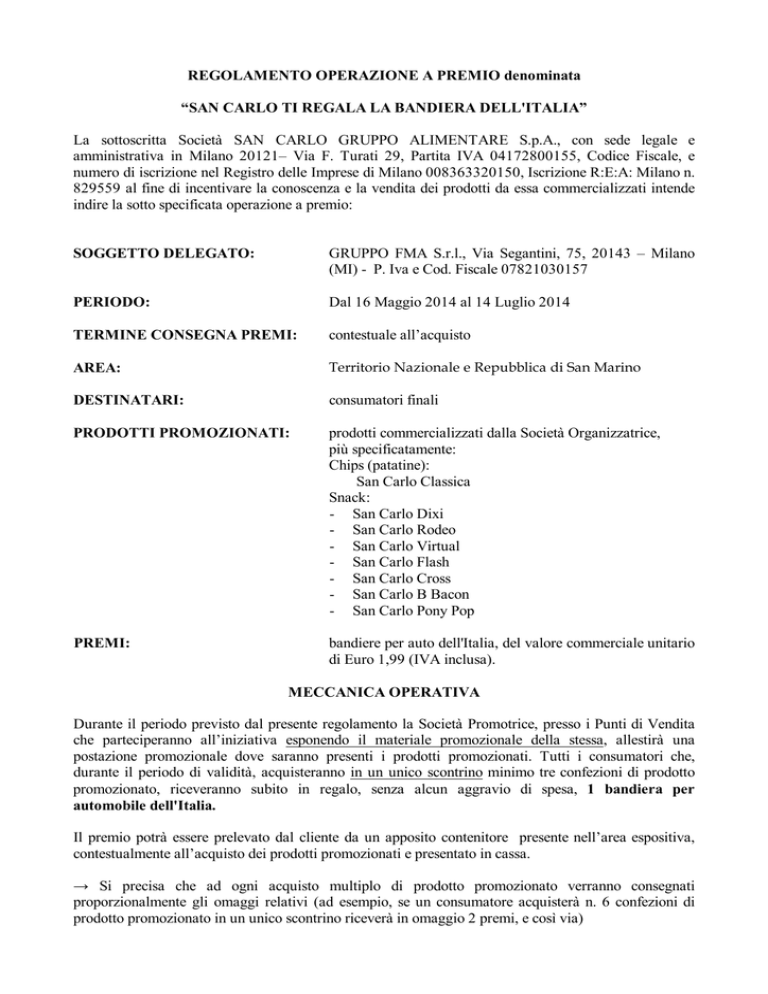 REGOLAMENTO OPERAZIONE A PREMIO denominata

“SAN CARLO TI REGALA LA BANDIERA DELL'ITALIA”

La sottoscritta Società SAN CARLO GRUPPO ALIMENTARE S.p.A., con sede legale e amministrativa in Milano 20121– Via F. Turati 29, Partita IVA 04172800155, Codice Fiscale, e numero di iscrizione nel Registro delle Imprese di Milano 008363320150, Iscrizione R:E:A: Milano n. 829559 al fine di incentivare la conoscenza e la vendita dei prodotti da essa commercializzati intende indire la sotto specificata operazione a premio:

SOGGETTO DELEGATO: GRUPPO FMA S.r.l., Via Segantini, 75, 20143 – Milano (MI) - P. Iva e Cod. Fiscale 07821030157

PERIODO: Dal 16 Maggio 2014 al 14 Luglio 2014

TERMINE CONSEGNA PREMI: contestuale all’acquisto

AREA: Territorio Nazionale e Repubblica di San Marino

DESTINATARI: consumatori finali

PRODOTTI PROMOZIONATI: prodotti commercializzati dalla Società Organizzatrice, più specificatamente:
Chips (patatine):
San Carlo Classica
Snack:
- San Carlo Dixi
- San Carlo Rodeo
- San Carlo Virtual
- San Carlo Flash
- San Carlo Cross
- San Carlo B Bacon
- San Carlo Pony Pop

PREMI: bandiere per auto dell'Italia, del valore commerciale unitario di Euro 1,99 (IVA inclusa).

MECCANICA OPERATIVA

Durante il periodo previsto dal presente regolamento la Società Promotrice, presso i Punti di Vendita che parteciperanno all’iniziativa esponendo il materiale promozionale della stessa, allestirà una postazione promozionale dove saranno presenti i prodotti promozionati. Tutti i consumatori che, durante il periodo di validità, acquisteranno in un unico scontrino minimo tre confezioni di prodotto promozionato, riceveranno subito in regalo, senza alcun aggravio di spesa, 1 bandiera per automobile dell'Italia.

Il premio potrà essere prelevato dal cliente da un apposito contenitore presente nell’area espositiva, contestualmente all’acquisto dei prodotti promozionati e presentato in cassa.

→ Si precisa che ad ogni acquisto multiplo di prodotto promozionato verranno consegnati proporzionalmente gli omaggi relativi (ad esempio, se un consumatore acquisterà n. 6 confezioni di prodotto promozionato in un unico scontrino riceverà in omaggio 2 premi, e così via)